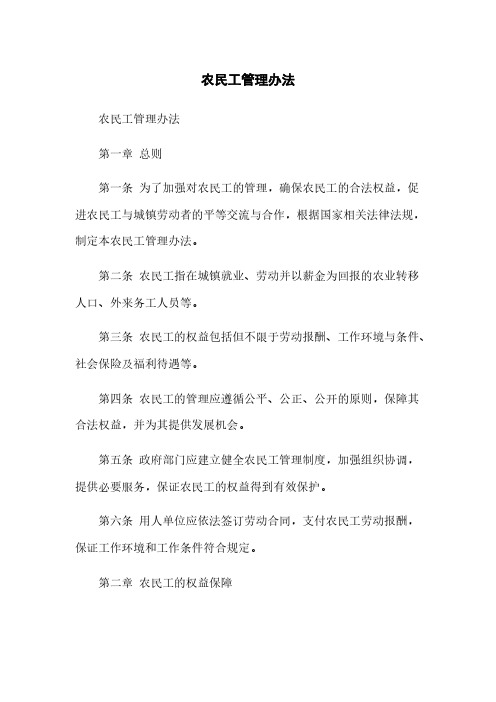 农民工管理办法

农民工管理办法

第一章 总则

第一条 为了加强对农民工的管理，确保农民工的合法权益，促进农民工与城镇劳动者的平等交流与合作，根据国家相关法律法规，制定本农民工管理办法。

第二条 农民工指在城镇就业、劳动并以薪金为回报的农业转移人口、外来务工人员等。

第三条 农民工的权益包括但不限于劳动报酬、工作环境与条件、社会保险及福利待遇等。

第四条 农民工的管理应遵循公平、公正、公开的原则，保障其合法权益，并为其提供发展机会。

第五条 政府部门应建立健全农民工管理制度，加强组织协调，提供必要服务，保证农民工的权益得到有效保护。

第六条 用人单位应依法签订劳动合同，支付农民工劳动报酬，保证工作环境和工作条件符合规定。

第二章 农民工的权益保障